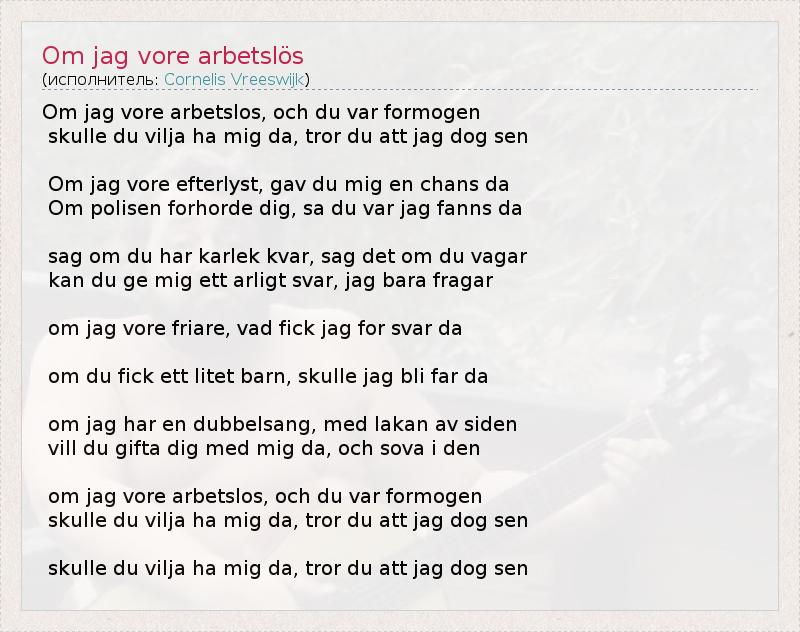 Om jag vore arbetslös
(исполнитель: Cornelis Vreeswijk)

Om jag vore arbetslos, och du var formogen
skulle du vilja ha mig da, tror du att jag dog sen

Om jag vore efterlyst, gav du mig en chans da
Om polisen forhorde dig, sa du var jag fanns da

sag om du har karlek kvar, sag det om du vagar
kan du ge mig ett arligt svar, jag bara fragar

om jag vore friare, vad fick jag for svar da

om du fick ett litet barn, skulle jag bli far da

om jag har en dubbelsang, med lakan av siden
vill du gifta dig med mig da, och sova i den

om jag vore arbetslos, och du var formogen
skulle du vilja ha mig da, tror du att jag dog sen

skulle du vilja ha mig da, tror du att jag dog sen